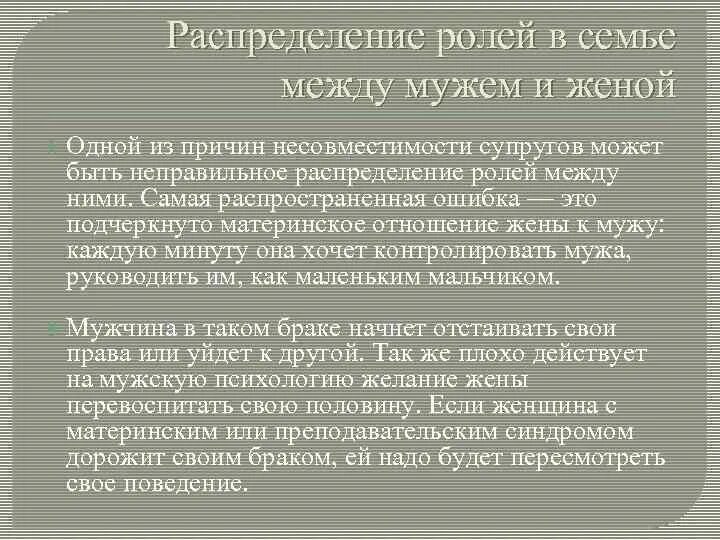 Распределение ролей в семье между мужем и женой

Одной из причин несовместимости супругов может быть неправильное распределение ролей между ними. Самая распространенная ошибка — это подчеркнуто материнское отношение жены к мужу: каждую минуту она хочет контролировать мужа, руководить им, как маленьким мальчиком.

Мужчина в таком браке начнет отстаивать свои права или уйдет к другой. Так же плохо действует на мужскую психологию желание жены перевоспитать свою половину. Если женщина с материнским или преподавательским синдромом дорожит своим браком, ей надо будет пересмотреть свое поведение.